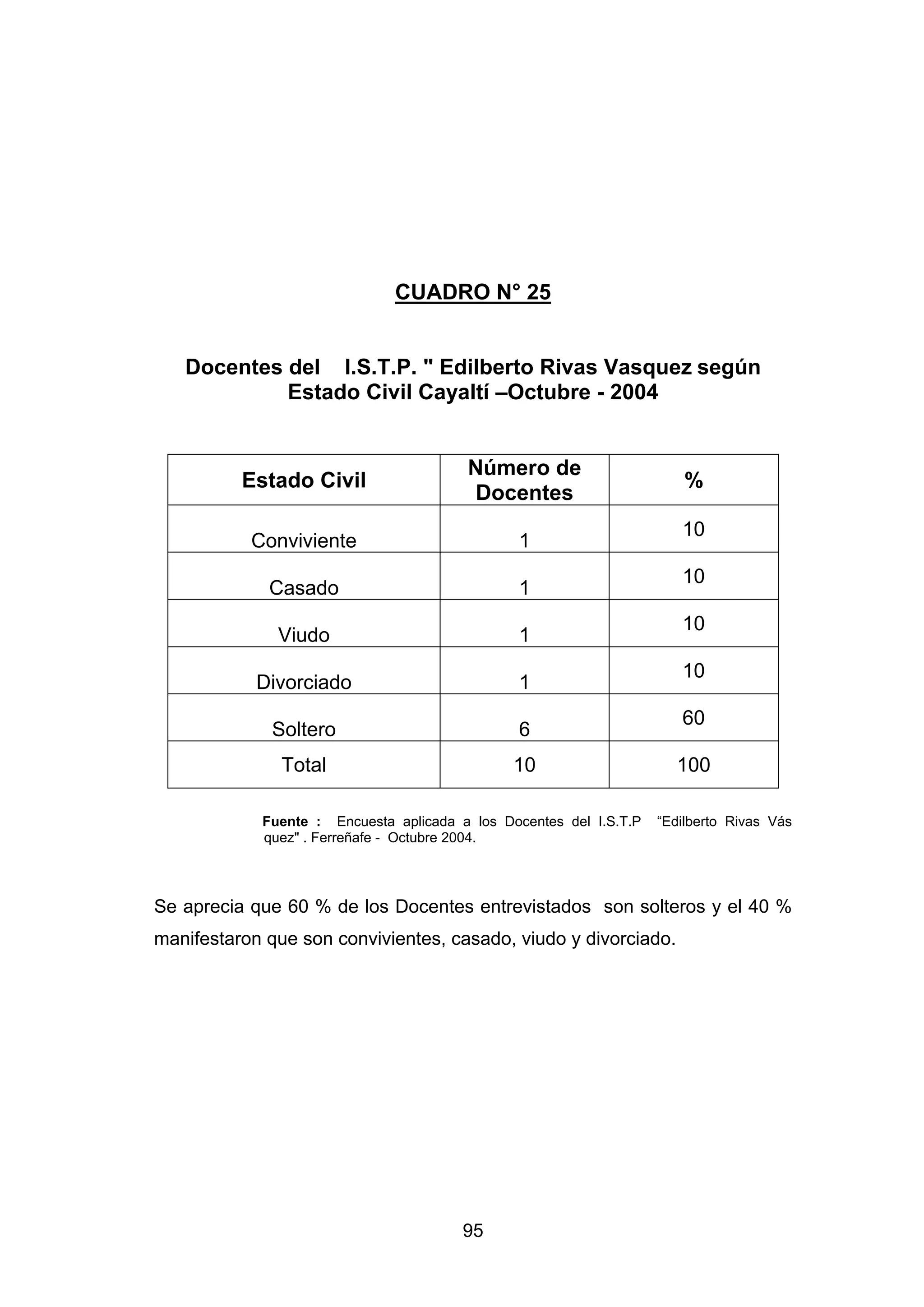 CUADRO N° 25

Docentes del I.S.T.P. " Edilberto Rivas Vasquez según Estado Civil Cayaltí –Octubre - 2004

| Estado Civil | Número de Docentes | % |
|---|---|---|
| Conviviente | 1 | 10 |
| Casado | 1 | 10 |
| Viudo | 1 | 10 |
| Divorciado | 1 | 10 |
| Soltero | 6 | 60 |
| Total | 10 | 100 |

Fuente : Encuesta aplicada a los Docentes del I.S.T.P “Edilberto Rivas Vásquez" . Ferreñafe - Octubre 2004.

Se aprecia que 60 % de los Docentes entrevistados son solteros y el 40 % manifestaron que son convivientes, casado, viudo y divorciado.

95